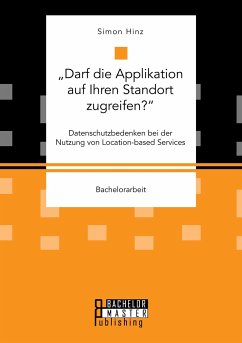 Simon Hinz

„Darf die Applikation auf Ihren Standort zugreifen?"

Datenschutzbedenken bei der Nutzung von Location-based Services

Bachelorarbeit

BACHELOR MASTER Publishing